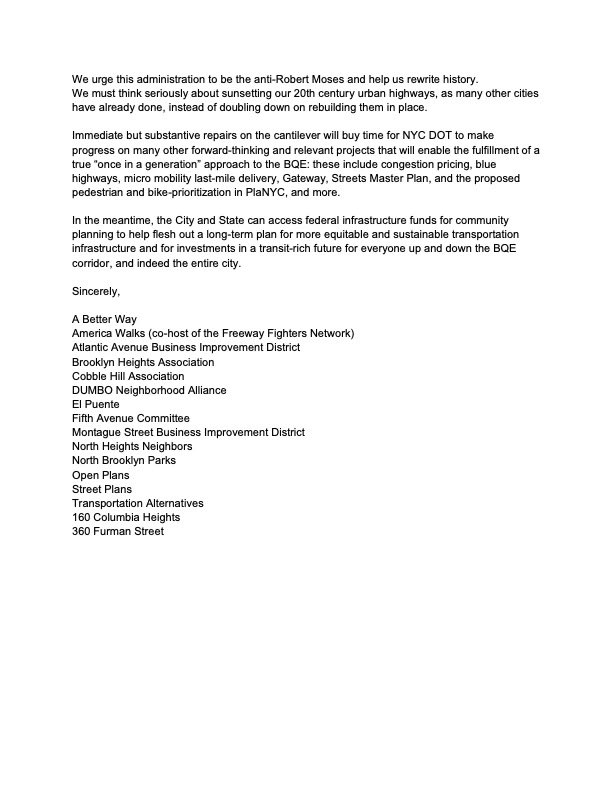 We urge this administration to be the anti-Robert Moses and help us rewrite history. We must think seriously about sunsetting our 20th century urban highways, as many other cities have already done, instead of doubling down on rebuilding them in place.

Immediate but substantive repairs on the cantilever will buy time for NYC DOT to make progress on many other forward-thinking and relevant projects that will enable the fulfillment of a true "once in a generation" approach to the BQE: these include congestion pricing, blue highways, micro mobility last-mile delivery, Gateway, Streets Master Plan, and the proposed pedestrian and bike-prioritization in PlaNYC, and more.

In the meantime, the City and State can access federal infrastructure funds for community planning to help flesh out a long-term plan for more equitable and sustainable transportation infrastructure and for investments in a transit-rich future for everyone up and down the BQE corridor, and indeed the entire city.

Sincerely,

A Better Way
America Walks (co-host of the Freeway Fighters Network)
Atlantic Avenue Business Improvement District
Brooklyn Heights Association
Cobble Hill Association
DUMBO Neighborhood Alliance
El Puente
Fifth Avenue Committee
Montague Street Business Improvement District
North Heights Neighbors
North Brooklyn Parks
Open Plans
Street Plans
Transportation Alternatives
160 Columbia Heights
360 Furman Street